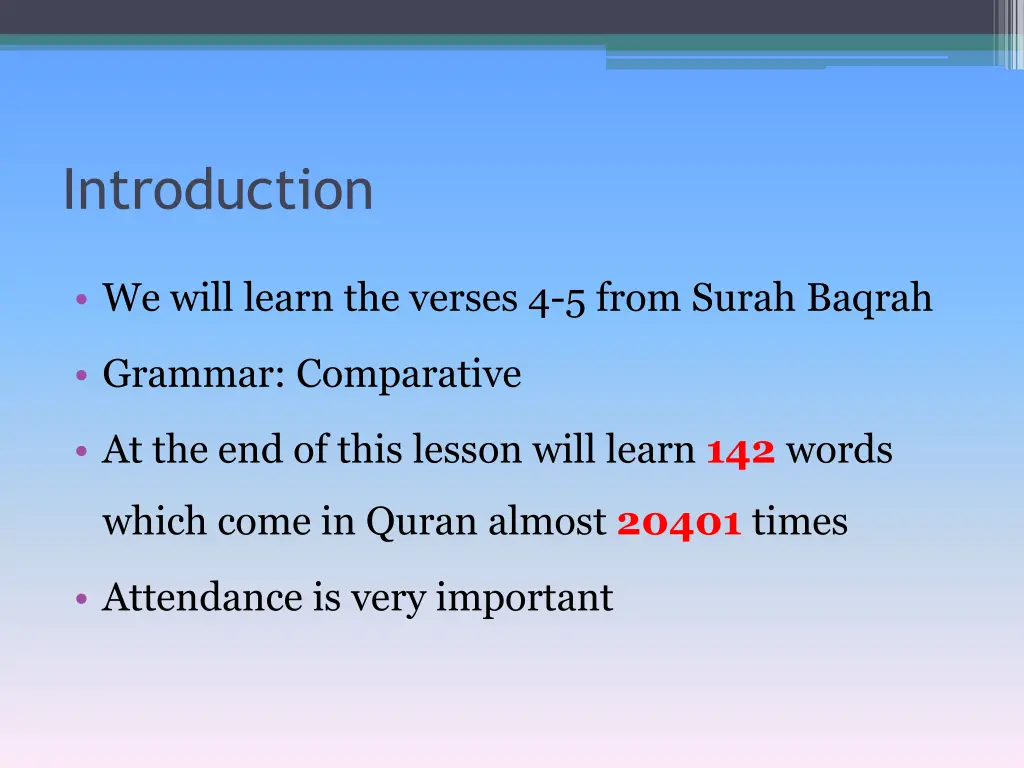 Introduction

• We will learn the verses 4-5 from Surah Baqrah

• Grammar: Comparative

• At the end of this lesson will learn 142 words which come in Quran almost 20401 times

• Attendance is very important